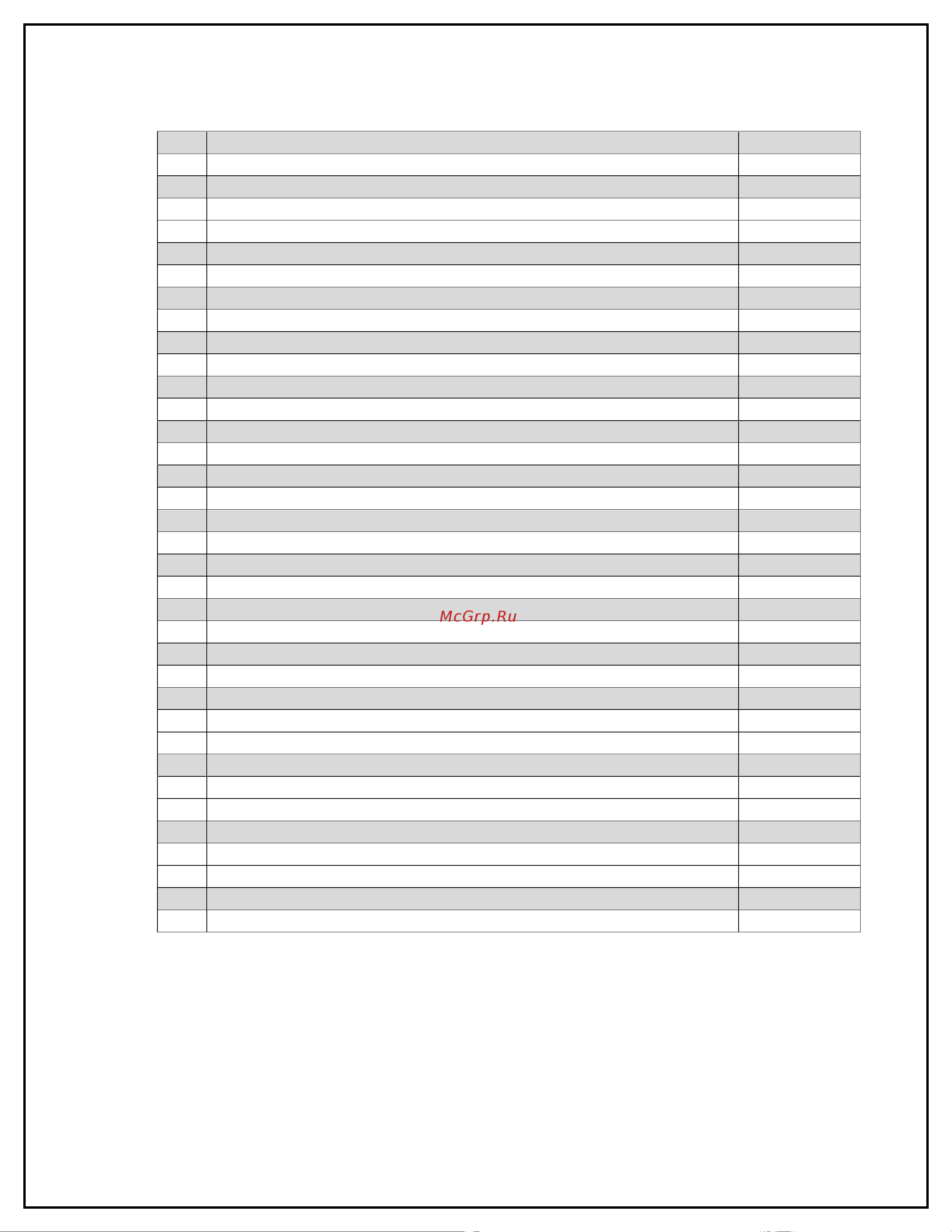 McGrp.Ru